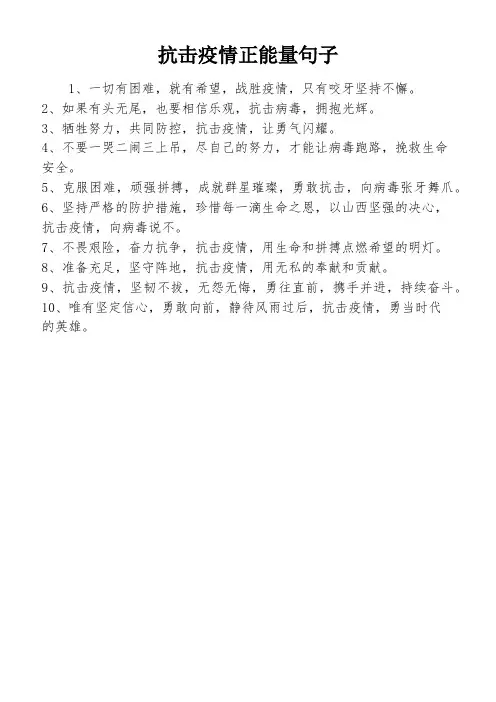 抗击疫情正能量句子

1、一切有困难，就有希望，战胜疫情，只有咬牙坚持不懈。
2、如果有头无尾，也要相信乐观，抗击病毒，拥抱光辉。
3、牺牲努力，共同防控，抗击疫情，让勇气闪耀。
4、不要一哭二闹三上吊，尽自己的努力，才能让病毒跑路，挽救生命安全。
5、克服困难，顽强拼搏，成就群星璀璨，勇敢抗击，向病毒张牙舞爪。
6、坚持严格的防护措施，珍惜每一滴生命之恩，以山西坚强的决心，抗击疫情，向病毒说不。
7、不畏艰险，奋力抗争，抗击疫情，用生命和拼搏点燃希望的明灯。
8、准备充足，坚守阵地，抗击疫情，用无私的奉献和贡献。
9、抗击疫情，坚韧不拔，无怨无悔，勇往直前，携手并进，持续奋斗。
10、唯有坚定信心，勇敢向前，静待风雨过后，抗击疫情，勇当时代的英雄。